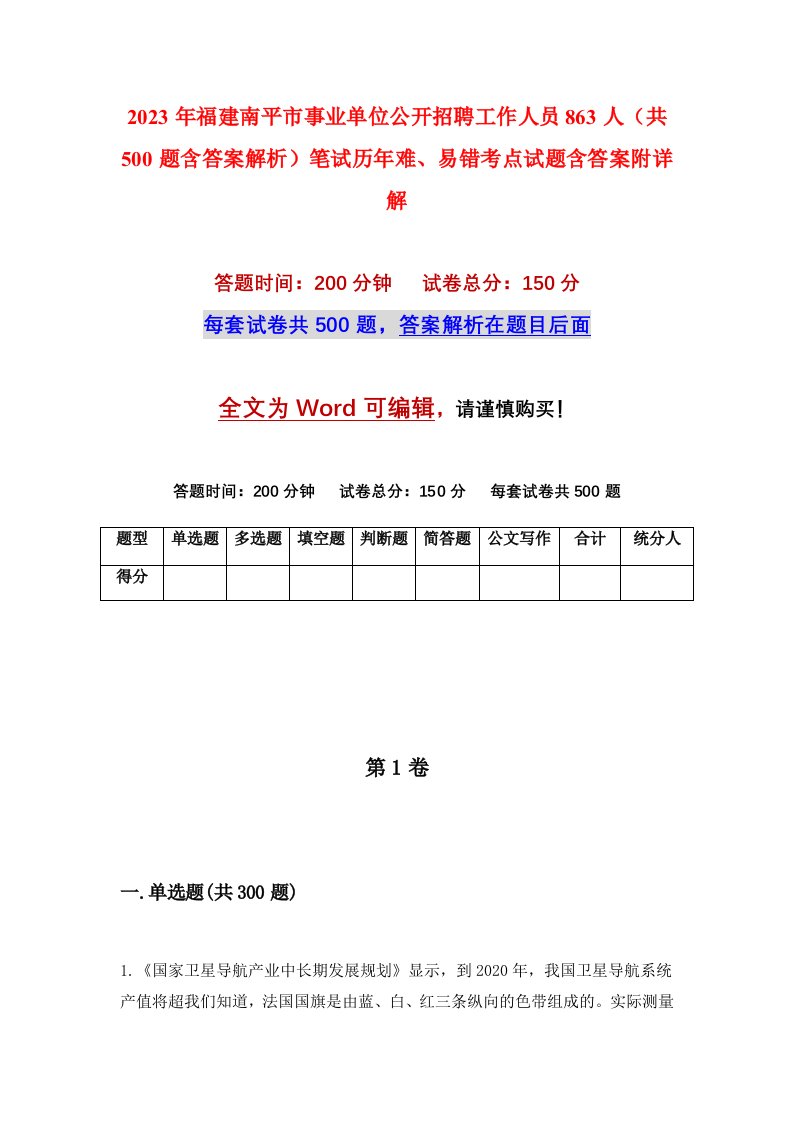 2023 年福建南平市事业单位公开招聘工作人员 863 人（共 500 题含答案解析）笔试历年难、易错考点试题含答案附详解

答题时间：200 分钟　 试卷总分：150 分

每套试卷共 500 题，答案解析在题目后面

全文为 Word 可编辑，请谨慎购买！

答题时间：200 分钟　 试卷总分：150 分　 每套试卷共 500 题

| 题型 | 单选题 | 多选题 | 填空题 | 判断题 | 简答题 | 公文写作 | 合计 | 统分人 |
|---|---|---|---|---|---|---|---|---|
| 得分 | | | | | | | | |

第 1 卷

一. 单选题(共 300 题)

1.《国家卫星导航产业中长期发展规划》显示，到 2020 年，我国卫星导航系统产值将超我们知道，法国国旗是由蓝、白、红三条纵向的色带组成的。实际测量